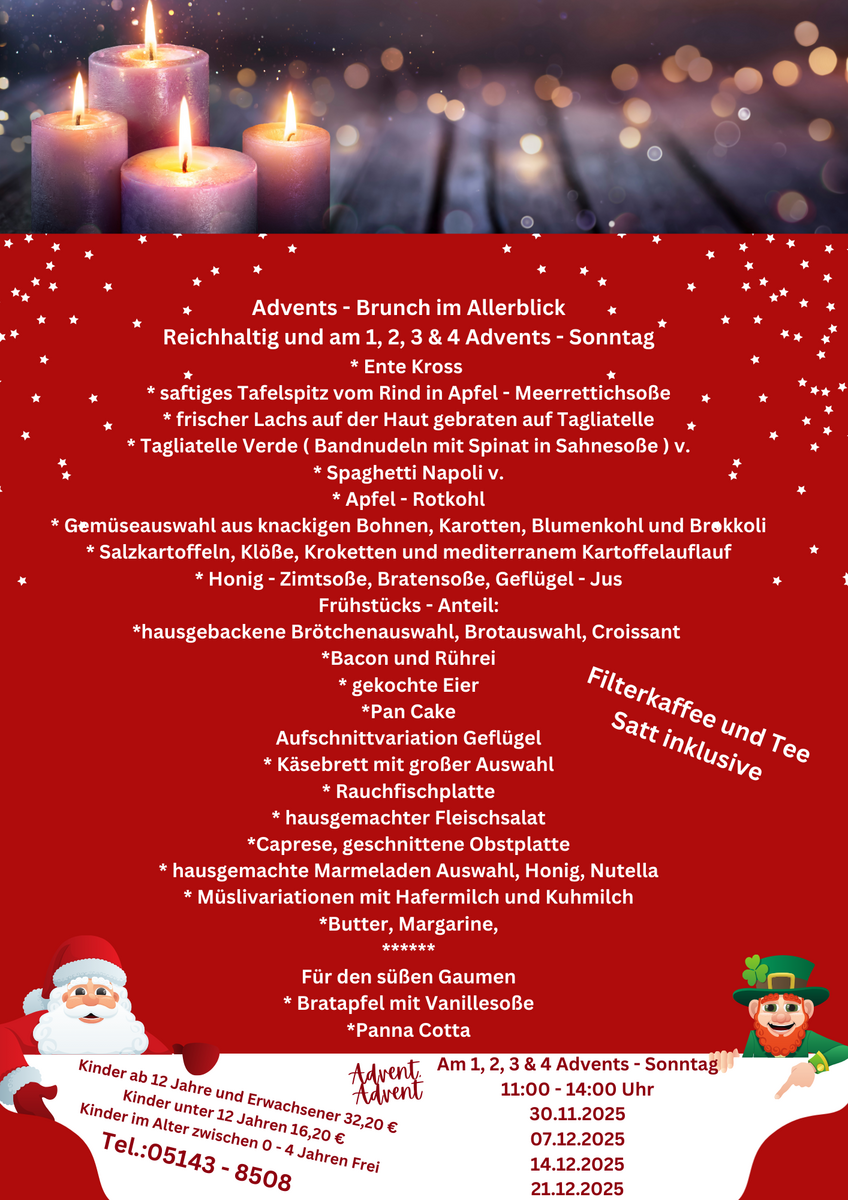 Advents - Brunch im Allerblick
Reichhaltig und am 1, 2, 3 & 4 Advents - Sonntag
* Ente Kross
* saftiges Tafelspitz vom Rind in Apfel - Meerrettichsoße
* frischer Lachs auf der Haut gebraten auf Tagliatelle
* Tagliatelle Verde ( Bandnudeln mit Spinat in Sahnesoße ) v.
* Spaghetti Napoli v.
* Apfel - Rotkohl
* Gemüseauswahl aus knackigen Bohnen, Karotten, Blumenkohl und Brokkoli
* Salzkartoffeln, Klöße, Kroketten und mediterranem Kartoffelauflauf
* Honig - Zimtsoße, Bratensoße, Geflügel - Jus
Frühstücks - Anteil:
*hausgebackene Brötchenauswahl, Brotauswahl, Croissant
*Bacon und Rührei
* gekochte Eier
*Pan Cake
Aufschnittvariation Geflügel
* Käsebrett mit großer Auswahl
* Rauchfischplatte
* hausgemachter Fleischsalat
*Caprese, geschnittene Obstplatte
* hausgemachte Marmeladen Auswahl, Honig, Nutella
* Müslivariationen mit Hafermilch und Kuhmilch
*Butter, Margarine,
******
Für den süßen Gaumen
* Bratapfel mit Vanillesoße
*Panna Cotta

Filterkaffee und Tee
Satt inklusive

Kinder ab 12 Jahre und Erwachsener 32,20 €
Kinder unter 12 Jahren 16,20 €
Kinder im Alter zwischen 0 - 4 Jahren Frei
Tel.:05143 - 8508

Advent, Advent

Am 1, 2, 3 & 4 Advents - Sonntag
11:00 - 14:00 Uhr
30.11.2025
07.12.2025
14.12.2025
21.12.2025